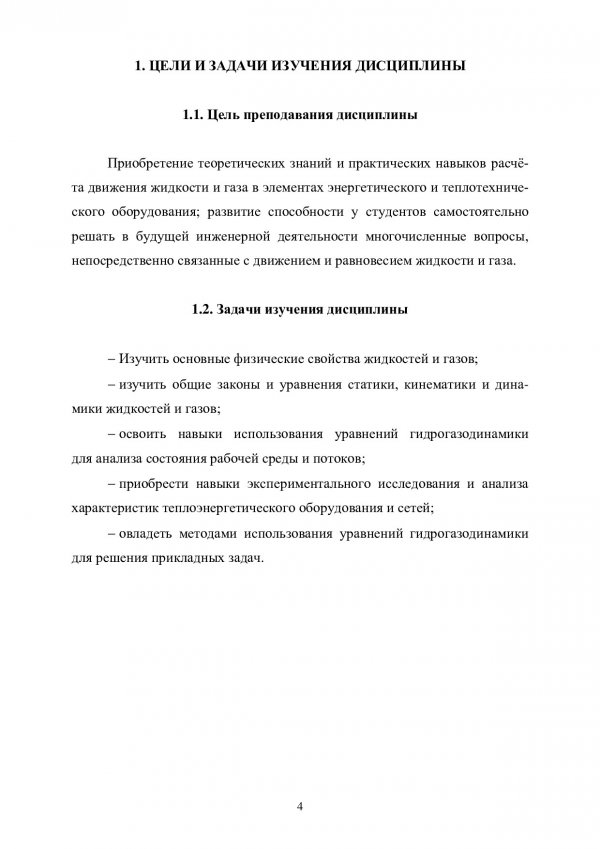 1. ЦЕЛИ И ЗАДАЧИ ИЗУЧЕНИЯ ДИСЦИПЛИНЫ

1.1. Цель преподавания дисциплины

Приобретение теоретических знаний и практических навыков расчёта движения жидкости и газа в элементах энергетического и теплотехнического оборудования; развитие способности у студентов самостоятельно решать в будущей инженерной деятельности многочисленные вопросы, непосредственно связанные с движением и равновесием жидкости и газа.

1.2. Задачи изучения дисциплины

– Изучить основные физические свойства жидкостей и газов;

– изучить общие законы и уравнения статики, кинематики и динамики жидкостей и газов;

– освоить навыки использования уравнений гидрогазодинамики для анализа состояния рабочей среды и потоков;

– приобрести навыки экспериментального исследования и анализа характеристик теплоэнергетического оборудования и сетей;

– овладеть методами использования уравнений гидрогазодинамики для решения прикладных задач.

4